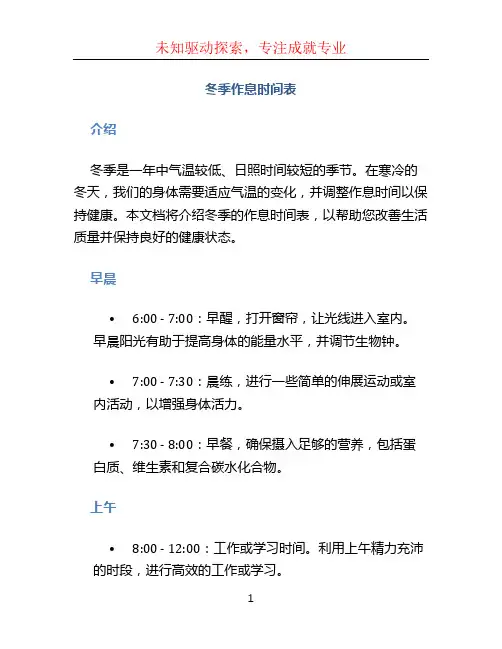 未知驱动探索，专注成就专业

冬季作息时间表

介绍

冬季是一年中气温较低、日照时间较短的季节。在寒冷的冬天，我们的身体需要适应气温的变化，并调整作息时间以保持健康。本文档将介绍冬季的作息时间表，以帮助您改善生活质量并保持良好的健康状态。

早晨

• 6:00 - 7:00：早醒，打开窗帘，让光线进入室内。早晨阳光有助于提高身体的能量水平，并调节生物钟。

• 7:00 - 7:30：晨练，进行一些简单的伸展运动或室内活动，以增强身体活力。

• 7:30 - 8:00：早餐，确保摄入足够的营养，包括蛋白质、维生素和复合碳水化合物。

上午

• 8:00 - 12:00：工作或学习时间。利用上午精力充沛的时段，进行高效的工作或学习。

1